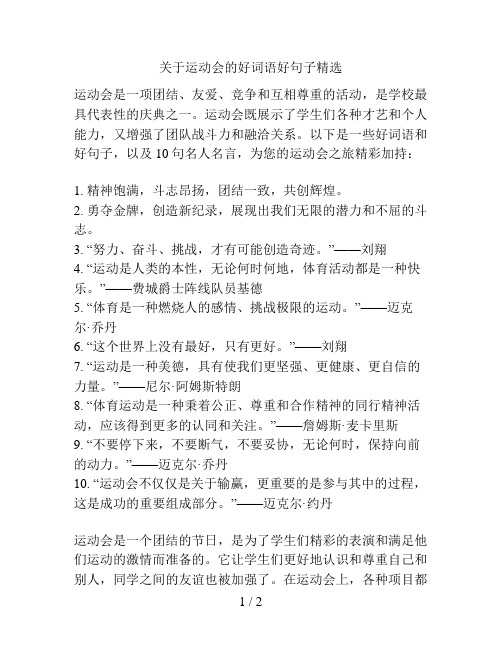 关于运动会的好词语好句子精选

运动会是一项团结、友爱、竞争和互相尊重的活动，是学校最具代表性的庆典之一。运动会既展示了学生们各种才艺和个人能力，又增强了团队战斗力和融洽关系。以下是一些好词语和好句子，以及10句名人名言，为您的运动会之旅精彩加持：

1. 精神饱满，斗志昂扬，团结一致，共创辉煌。
2. 勇夺金牌，创造新纪录，展现出我们无限的潜力和不屈的斗志。
3. “努力、奋斗、挑战，才有可能创造奇迹。”——刘翔
4. “运动是人类的本性，无论何时何地，体育活动都是一种快乐。”——费城爵士阵线队员基德
5. “体育是一种燃烧人的感情、挑战极限的运动。”——迈克尔·乔丹
6. “这个世界上没有最好，只有更好。”——刘翔
7. “运动是一种美德，具有使我们更坚强、更健康、更自信的力量。”——尼尔·阿姆斯特朗
8. “体育运动是一种秉着公正、尊重和合作精神的同行精神活动，应该得到更多的认同和关注。”——詹姆斯·麦卡里斯
9. “不要停下来，不要断气，不要妥协，无论何时，保持向前的动力。”——迈克尔·乔丹
10. “运动会不仅仅是关于输赢，更重要的是参与其中的过程，这是成功的重要组成部分。”——迈克尔·约丹

运动会是一个团结的节日，是为了学生们精彩的表演和满足他们运动的激情而准备的。它让学生们更好地认识和尊重自己和别人，同学之间的友谊也被加强了。在运动会上，各种项目都

1 / 2